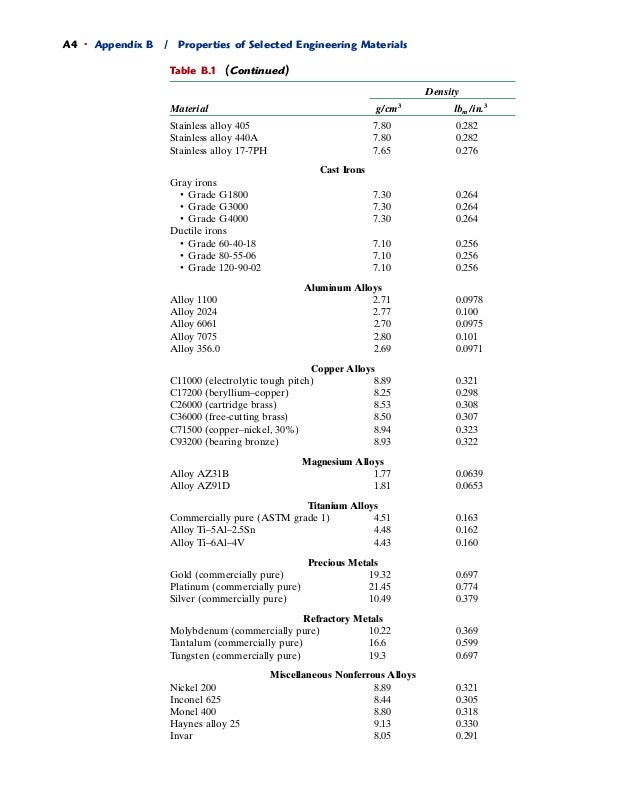 A4 · Appendix B / Properties of Selected Engineering Materials

Table B.1 (Continued)

| Material | Density $g/cm^3$ | Density $lb_m/in.^3$ |
|---|---|---|
| Stainless alloy 405 | 7.80 | 0.282 |
| Stainless alloy 440A | 7.80 | 0.282 |
| Stainless alloy 17-7PH | 7.65 | 0.276 |
| **Cast Irons** | | |
| Gray irons | | |
| • Grade G1800 | 7.30 | 0.264 |
| • Grade G3000 | 7.30 | 0.264 |
| • Grade G4000 | 7.30 | 0.264 |
| Ductile irons | | |
| • Grade 60-40-18 | 7.10 | 0.256 |
| • Grade 80-55-06 | 7.10 | 0.256 |
| • Grade 120-90-02 | 7.10 | 0.256 |
| **Aluminum Alloys** | | |
| Alloy 1100 | 2.71 | 0.0978 |
| Alloy 2024 | 2.77 | 0.100 |
| Alloy 6061 | 2.70 | 0.0975 |
| Alloy 7075 | 2.80 | 0.101 |
| Alloy 356.0 | 2.69 | 0.0971 |
| **Copper Alloys** | | |
| C11000 (electrolytic tough pitch) | 8.89 | 0.321 |
| C17200 (beryllium–copper) | 8.25 | 0.298 |
| C26000 (cartridge brass) | 8.53 | 0.308 |
| C36000 (free-cutting brass) | 8.50 | 0.307 |
| C71500 (copper–nickel, 30%) | 8.94 | 0.323 |
| C93200 (bearing bronze) | 8.93 | 0.322 |
| **Magnesium Alloys** | | |
| Alloy AZ31B | 1.77 | 0.0639 |
| Alloy AZ91D | 1.81 | 0.0653 |
| **Titanium Alloys** | | |
| Commercially pure (ASTM grade 1) | 4.51 | 0.163 |
| Alloy Ti–5Al–2.5Sn | 4.48 | 0.162 |
| Alloy Ti–6Al–4V | 4.43 | 0.160 |
| **Precious Metals** | | |
| Gold (commercially pure) | 19.32 | 0.697 |
| Platinum (commercially pure) | 21.45 | 0.774 |
| Silver (commercially pure) | 10.49 | 0.379 |
| **Refractory Metals** | | |
| Molybdenum (commercially pure) | 10.22 | 0.369 |
| Tantalum (commercially pure) | 16.6 | 0.599 |
| Tungsten (commercially pure) | 19.3 | 0.697 |
| **Miscellaneous Nonferrous Alloys** | | |
| Nickel 200 | 8.89 | 0.321 |
| Inconel 625 | 8.44 | 0.305 |
| Monel 400 | 8.80 | 0.318 |
| Haynes alloy 25 | 9.13 | 0.330 |
| Invar | 8.05 | 0.291 |